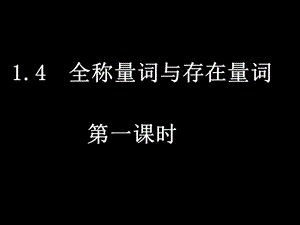 1.4 全称量词与存在量词

第一课时